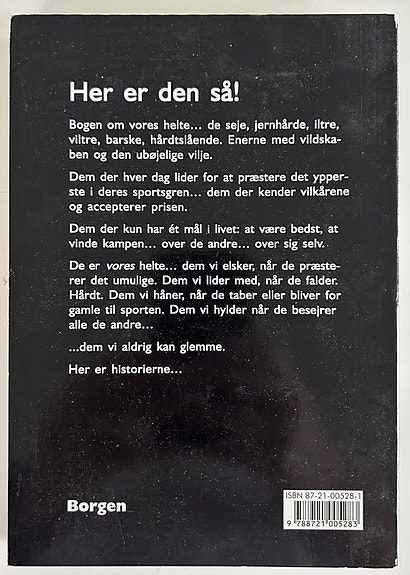 Her er den så!

Bogen om vores helte... de seje, jernhårde, iltre, viltre, barske, hårdtslående. Enerne med vildskaben og den ubøjelige vilje.

Dem der hver dag lider for at præstere det ypperste i deres sportsgren... dem der kender vilkårene og accepterer prisen.

Dem der kun har ét mål i livet: at være bedst, at vinde kampen... over de andre... over sig selv.

De er vores helte... dem vi elsker, når de præsterer det umulige. Dem vi lider med, når de falder. Hårdt. Dem vi håner, når de taber eller bliver for gamle til sporten. Dem vi hylder når de besejrer alle de andre...

...dem vi aldrig kan glemme.

Her er historierne...

Borgen

ISBN 87-21-00528-1
9 788721 005283